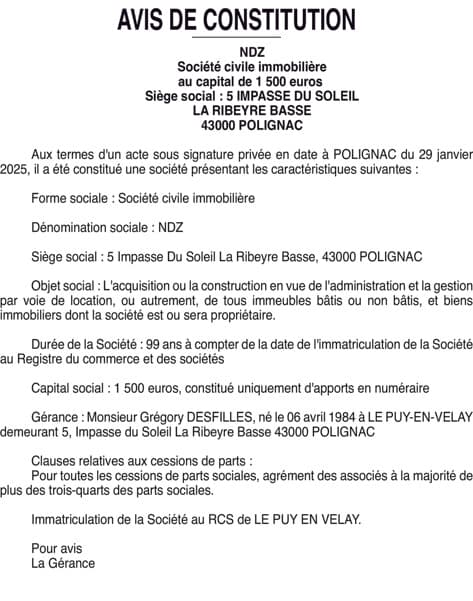 AVIS DE CONSTITUTION

NDZ
Société civile immobilière
au capital de 1 500 euros
Siège social : 5 IMPASSE DU SOLEIL
LA RIBEYRE BASSE
43000 POLIGNAC

Aux termes d'un acte sous signature privée en date à POLIGNAC du 29 janvier 2025, il a été constitué une société présentant les caractéristiques suivantes :

Forme sociale : Société civile immobilière

Dénomination sociale : NDZ

Siège social : 5 Impasse Du Soleil La Ribeyre Basse, 43000 POLIGNAC

Objet social : L'acquisition ou la construction en vue de l'administration et la gestion par voie de location, ou autrement, de tous immeubles bâtis ou non bâtis, et biens immobiliers dont la société est ou sera propriétaire.

Durée de la Société : 99 ans à compter de la date de l'immatriculation de la Société au Registre du commerce et des sociétés

Capital social : 1 500 euros, constitué uniquement d'apports en numéraire

Gérance : Monsieur Grégory DESFILLES, né le 06 avril 1984 à LE PUY-EN-VELAY demeurant 5, Impasse du Soleil La Ribeyre Basse 43000 POLIGNAC

Clauses relatives aux cessions de parts :
Pour toutes les cessions de parts sociales, agrément des associés à la majorité de plus des trois-quarts des parts sociales.

Immatriculation de la Société au RCS de LE PUY EN VELAY.

Pour avis
La Gérance